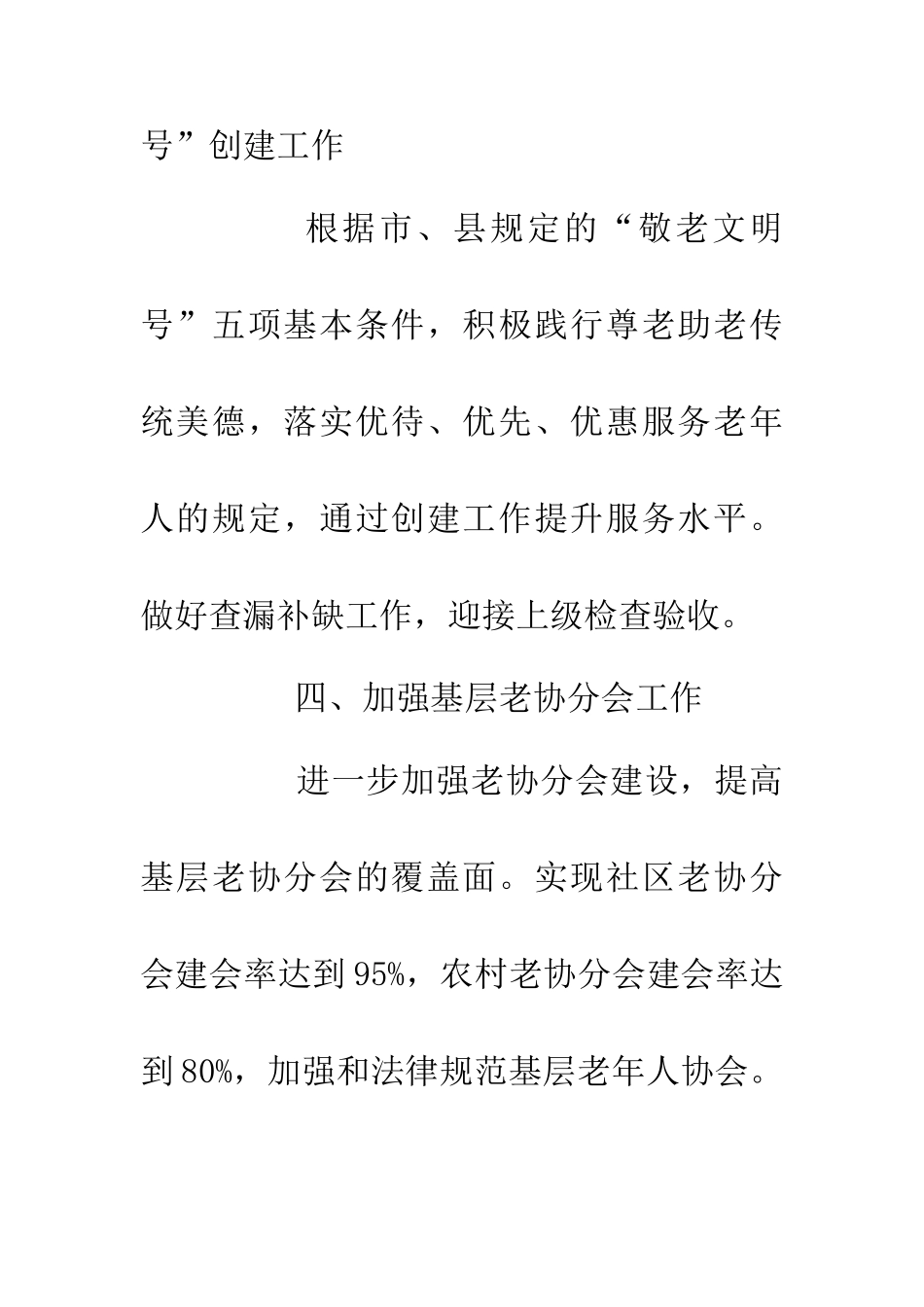 号”创建工作

根据市、县规定的“敬老文明号”五项基本条件，积极践行尊老助老传统美德，落实优待、优先、优惠服务老年人的规定，通过创建工作提升服务水平。做好查漏补缺工作，迎接上级检查验收。

四、加强基层老协分会工作

进一步加强老协分会建设，提高基层老协分会的覆盖面。实现社区老协分会建会率达到95%，农村老协分会建会率达到80%，加强和法律规范基层老年人协会。